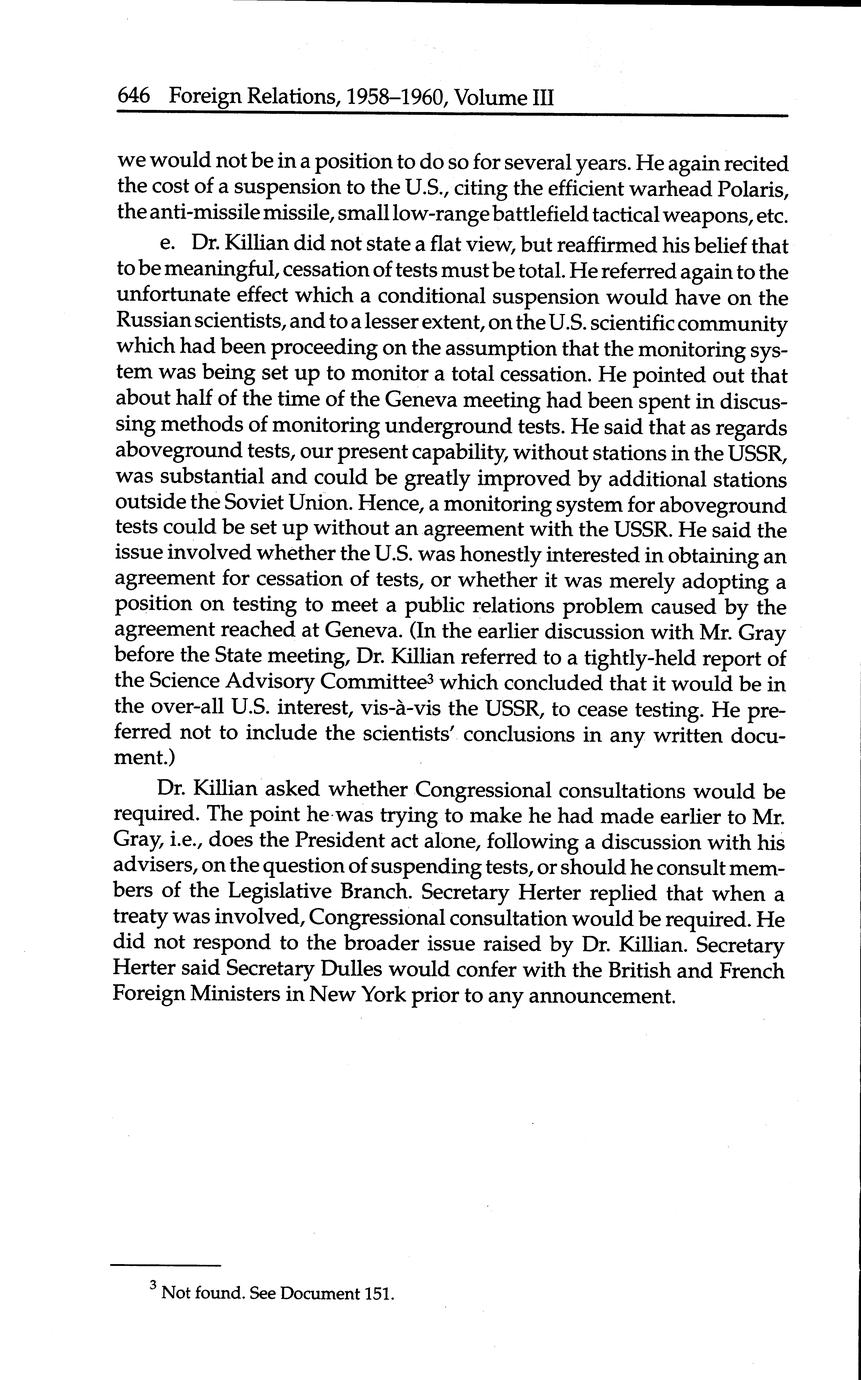 646 Foreign Relations, 1958–1960, Volume III

we would not be in a position to do so for several years. He again recited the cost of a suspension to the U.S., citing the efficient warhead Polaris, the anti-missile missile, small low-range battlefield tactical weapons, etc.

e. Dr. Killian did not state a flat view, but reaffirmed his belief that to be meaningful, cessation of tests must be total. He referred again to the unfortunate effect which a conditional suspension would have on the Russian scientists, and to a lesser extent, on the U.S. scientific community which had been proceeding on the assumption that the monitoring system was being set up to monitor a total cessation. He pointed out that about half of the time of the Geneva meeting had been spent in discussing methods of monitoring underground tests. He said that as regards aboveground tests, our present capability, without stations in the USSR, was substantial and could be greatly improved by additional stations outside the Soviet Union. Hence, a monitoring system for aboveground tests could be set up without an agreement with the USSR. He said the issue involved whether the U.S. was honestly interested in obtaining an agreement for cessation of tests, or whether it was merely adopting a position on testing to meet a public relations problem caused by the agreement reached at Geneva. (In the earlier discussion with Mr. Gray before the State meeting, Dr. Killian referred to a tightly-held report of the Science Advisory Committee$^3$ which concluded that it would be in the over-all U.S. interest, vis-à-vis the USSR, to cease testing. He preferred not to include the scientists' conclusions in any written document.)

Dr. Killian asked whether Congressional consultations would be required. The point he was trying to make he had made earlier to Mr. Gray, i.e., does the President act alone, following a discussion with his advisers, on the question of suspending tests, or should he consult members of the Legislative Branch. Secretary Herter replied that when a treaty was involved, Congressional consultation would be required. He did not respond to the broader issue raised by Dr. Killian. Secretary Herter said Secretary Dulles would confer with the British and French Foreign Ministers in New York prior to any announcement.

$^3$ Not found. See Document 151.